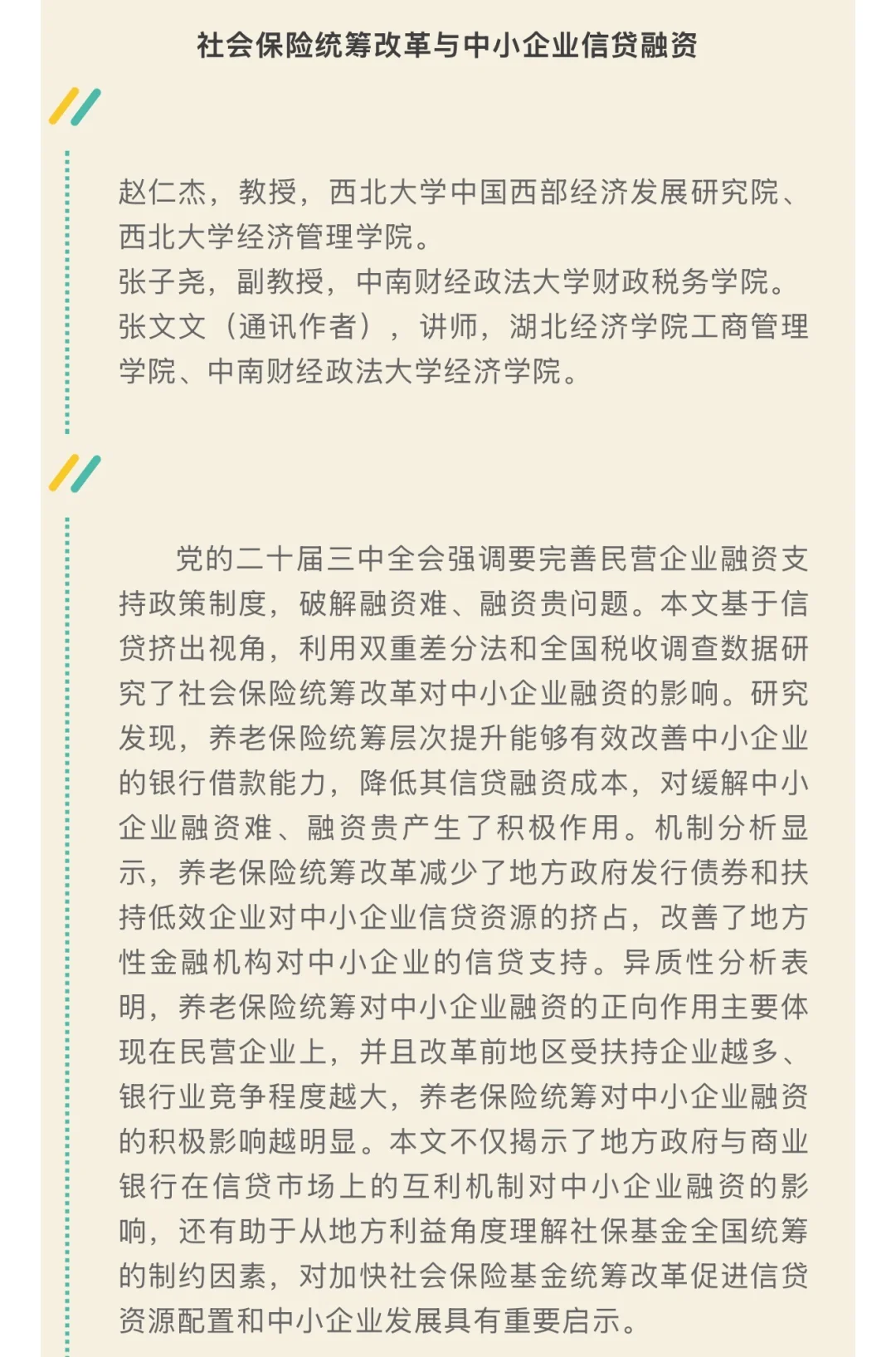 社会保险统筹改革与中小企业信贷融资

赵仁杰，教授，西北大学中国西部经济发展研究院、西北大学经济管理学院。
张子尧，副教授，中南财经政法大学财政税务学院。
张文文（通讯作者），讲师，湖北经济学院工商管理学院、中南财经政法大学经济学院。

党的二十届三中全会强调要完善民营企业融资支持政策制度，破解融资难、融资贵问题。本文基于信贷挤出视角，利用双重差分法和全国税收调查数据研究了社会保险统筹改革对中小企业融资的影响。研究发现，养老保险统筹层次提升能够有效改善中小企业的银行借款能力，降低其信贷融资成本，对缓解中小企业融资难、融资贵产生了积极作用。机制分析显示，养老保险统筹改革减少了地方政府发行债券和扶持低效企业对中小企业信贷资源的挤占，改善了地方性金融机构对中小企业的信贷支持。异质性分析表明，养老保险统筹对中小企业融资的正向作用主要体现在民营企业上，并且改革前地区受扶持企业越多、银行业竞争程度越大，养老保险统筹对中小企业融资的积极影响越明显。本文不仅揭示了地方政府与商业银行在信贷市场上的互利机制对中小企业融资的影响，还有助于从地方利益角度理解社保基金全国统筹的制约因素，对加快社会保险基金统筹改革促进信贷资源配置和中小企业发展具有重要启示。